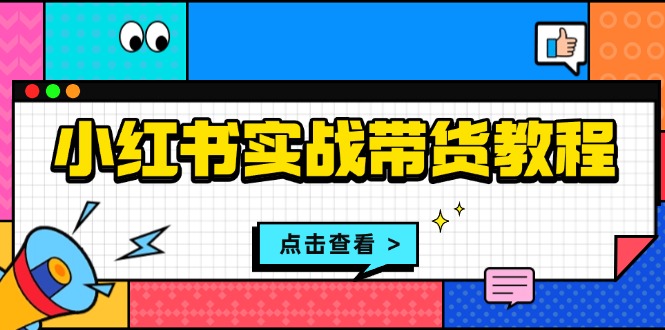 小红书实战带货教程

点击查看 >